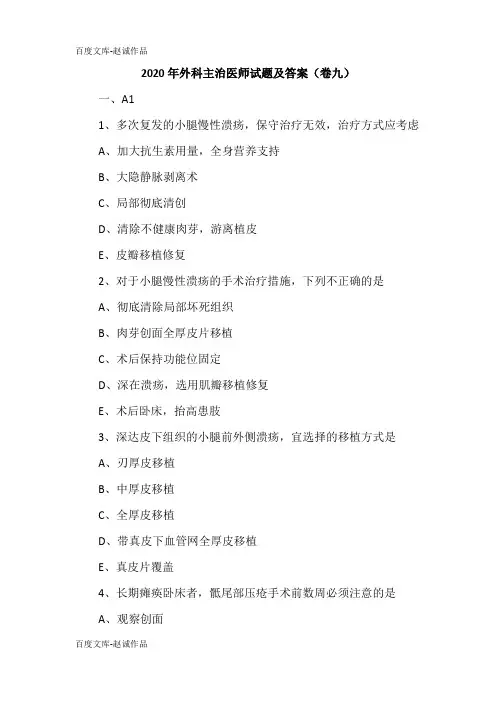 百度文库-赵诚作品

2020 年外科主治医师试题及答案（卷九）

一、A1

1、多次复发的小腿慢性溃疡，保守治疗无效，治疗方式应考虑

A、加大抗生素用量，全身营养支持

B、大隐静脉剥离术

C、局部彻底清创

D、清除不健康肉芽，游离植皮

E、皮瓣移植修复

2、对于小腿慢性溃疡的手术治疗措施，下列不正确的是

A、彻底清除局部坏死组织

B、肉芽创面全厚皮片移植

C、术后保持功能位固定

D、深在溃疡，选用肌瓣移植修复

E、术后卧床，抬高患肢

3、深达皮下组织的小腿前外侧溃疡，宜选择的移植方式是

A、刃厚皮移植

B、中厚皮移植

C、全厚皮移植

D、带真皮下血管网全厚皮移植

E、真皮片覆盖

4、长期瘫痪卧床者，骶尾部压疮手术前数周必须注意的是

A、观察创面

百度文库-赵诚作品